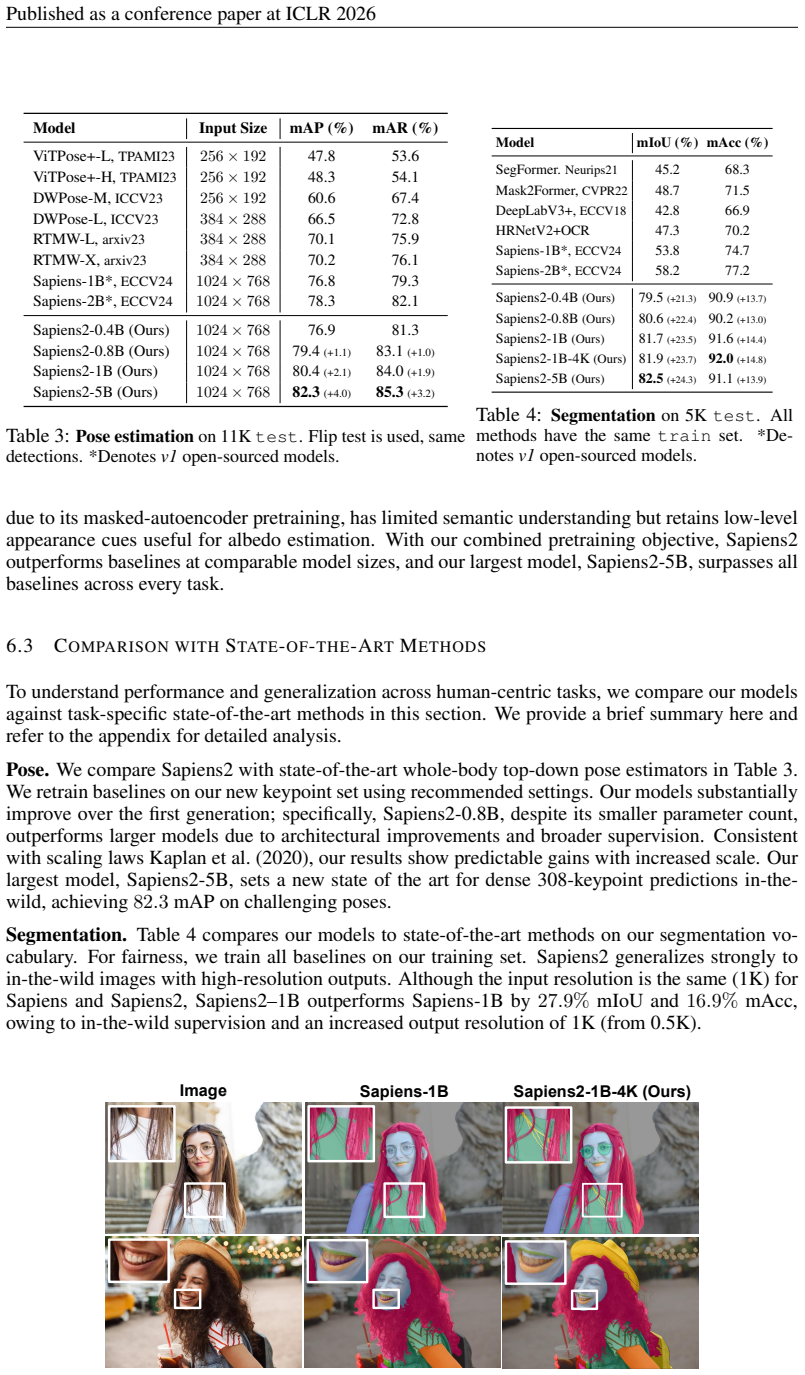 Published as a conference paper at ICLR 2026

| Model | Input Size | mAP (%) | mAR (%) |
|---|---|---|---|
| ViTPose+-L, TPAMI23 | $256 \times 192$ | 47.8 | 53.6 |
| ViTPose+-H, TPAMI23 | $256 \times 192$ | 48.3 | 54.1 |
| DWPose-M, ICCV23 | $256 \times 192$ | 60.6 | 67.4 |
| DWPose-L, ICCV23 | $384 \times 288$ | 66.5 | 72.8 |
| RTMW-L, arxiv23 | $384 \times 288$ | 70.1 | 75.9 |
| RTMW-X, arxiv23 | $384 \times 288$ | 70.2 | 76.1 |
| Sapiens-1B*, ECCV24 | $1024 \times 768$ | 76.8 | 79.3 |
| Sapiens-2B*, ECCV24 | $1024 \times 768$ | 78.3 | 82.1 |
| Sapiens2-0.4B (Ours) | $1024 \times 768$ | 76.9 | 81.3 |
| Sapiens2-0.8B (Ours) | $1024 \times 768$ | 79.4 (+1.1) | 83.1 (+1.0) |
| Sapiens2-1B (Ours) | $1024 \times 768$ | 80.4 (+2.1) | 84.0 (+1.9) |
| Sapiens2-5B (Ours) | $1024 \times 768$ | 82.3 (+4.0) | 85.3 (+3.2) |

Table 3: Pose estimation on 11K test. Flip test is used, same detections. *Denotes v1 open-sourced models.

| Model | mIoU (%) | mAcc (%) |
|---|---|---|
| SegFormer. Neurips21 | 45.2 | 68.3 |
| Mask2Former, CVPR22 | 48.7 | 71.5 |
| DeepLabV3+, ECCV18 | 42.8 | 66.9 |
| HRNetV2+OCR | 47.3 | 70.2 |
| Sapiens-1B*, ECCV24 | 53.8 | 74.7 |
| Sapiens-2B*, ECCV24 | 58.2 | 77.2 |
| Sapiens2-0.4B (Ours) | 79.5 (+21.3) | 90.9 (+13.7) |
| Sapiens2-0.8B (Ours) | 80.6 (+22.4) | 90.2 (+13.0) |
| Sapiens2-1B (Ours) | 81.7 (+23.5) | 91.6 (+14.4) |
| Sapiens2-1B-4K (Ours) | 81.9 (+23.7) | 92.0 (+14.8) |
| Sapiens2-5B (Ours) | 82.5 (+24.3) | 91.1 (+13.9) |

Table 4: Segmentation on 5K test. All methods have the same train set. *Denotes v1 open-sourced models.

due to its masked-autoencoder pretraining, has limited semantic understanding but retains low-level appearance cues useful for albedo estimation. With our combined pretraining objective, Sapiens2 outperforms baselines at comparable model sizes, and our largest model, Sapiens2-5B, surpasses all baselines across every task.

6.3 COMPARISON WITH STATE-OF-THE-ART METHODS

To understand performance and generalization across human-centric tasks, we compare our models against task-specific state-of-the-art methods in this section. We provide a brief summary here and refer to the appendix for detailed analysis.

Pose. We compare Sapiens2 with state-of-the-art whole-body top-down pose estimators in Table 3. We retrain baselines on our new keypoint set using recommended settings. Our models substantially improve over the first generation; specifically, Sapiens2-0.8B, despite its smaller parameter count, outperforms larger models due to architectural improvements and broader supervision. Consistent with scaling laws Kaplan et al. (2020), our results show predictable gains with increased scale. Our largest model, Sapiens2-5B, sets a new state of the art for dense 308-keypoint predictions in-the-wild, achieving 82.3 mAP on challenging poses.

Segmentation. Table 4 compares our models to state-of-the-art methods on our segmentation vocabulary. For fairness, we train all baselines on our training set. Sapiens2 generalizes strongly to in-the-wild images with high-resolution outputs. Although the input resolution is the same (1K) for Sapiens and Sapiens2, Sapiens2–1B outperforms Sapiens-1B by 27.9% mIoU and 16.9% mAcc, owing to in-the-wild supervision and an increased output resolution of 1K (from 0.5K).

Image
Sapiens-1B
Sapiens2-1B-4K (Ours)